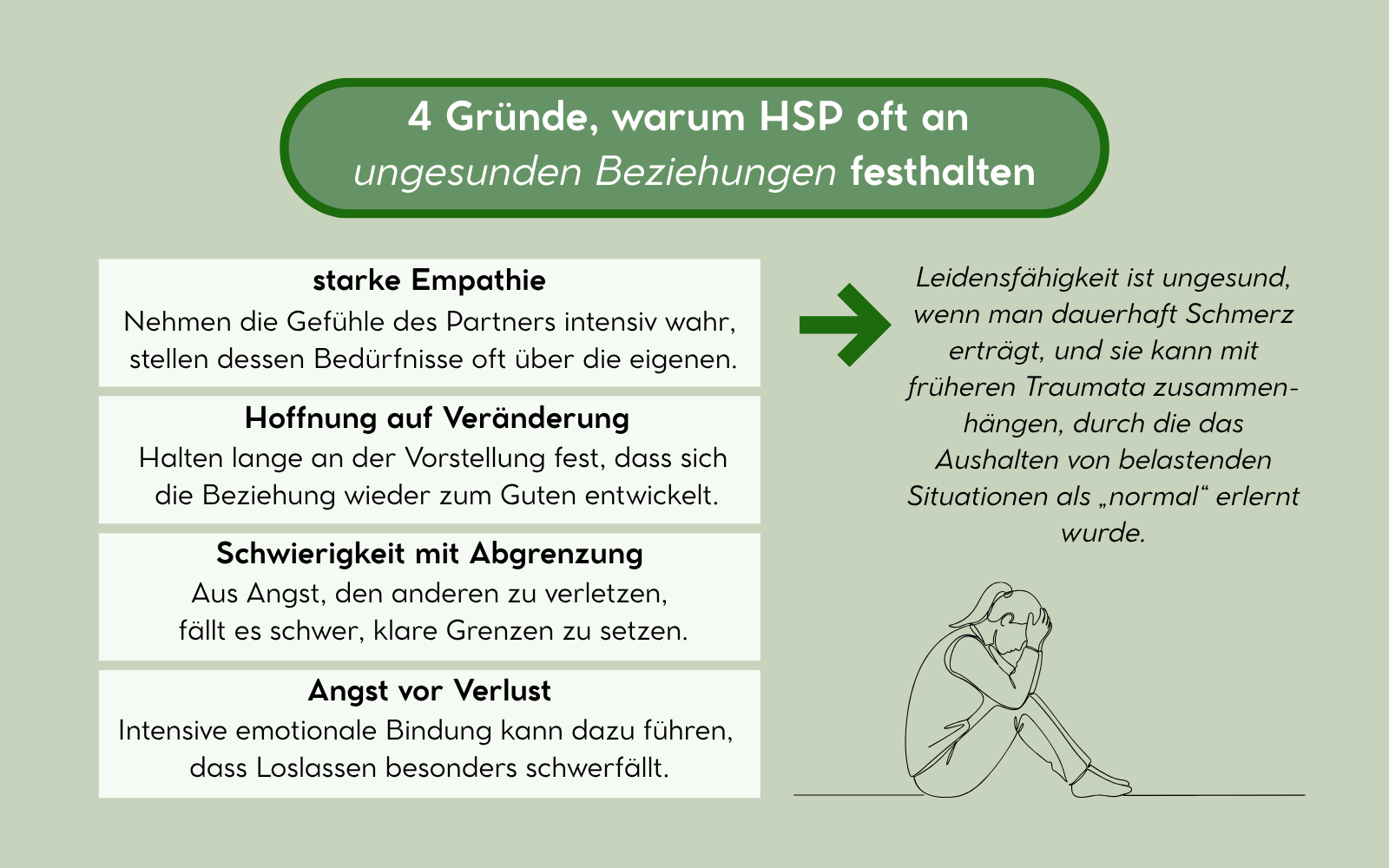 4 Gründe, warum HSP oft an ungesunden Beziehungen festhalten

starke Empathie
Nehmen die Gefühle des Partners intensiv wahr, stellen dessen Bedürfnisse oft über die eigenen.

Hoffnung auf Veränderung
Halten lange an der Vorstellung fest, dass sich die Beziehung wieder zum Guten entwickelt.

Schwierigkeit mit Abgrenzung
Aus Angst, den anderen zu verletzen, fällt es schwer, klare Grenzen zu setzen.

Angst vor Verlust
Intensive emotionale Bindung kann dazu führen, dass Loslassen besonders schwerfällt.

Leidensfähigkeit ist ungesund, wenn man dauerhaft Schmerz erträgt, und sie kann mit früheren Traumata zusammenhängen, durch die das Aushalten von belastenden Situationen als „normal“ erlernt wurde.